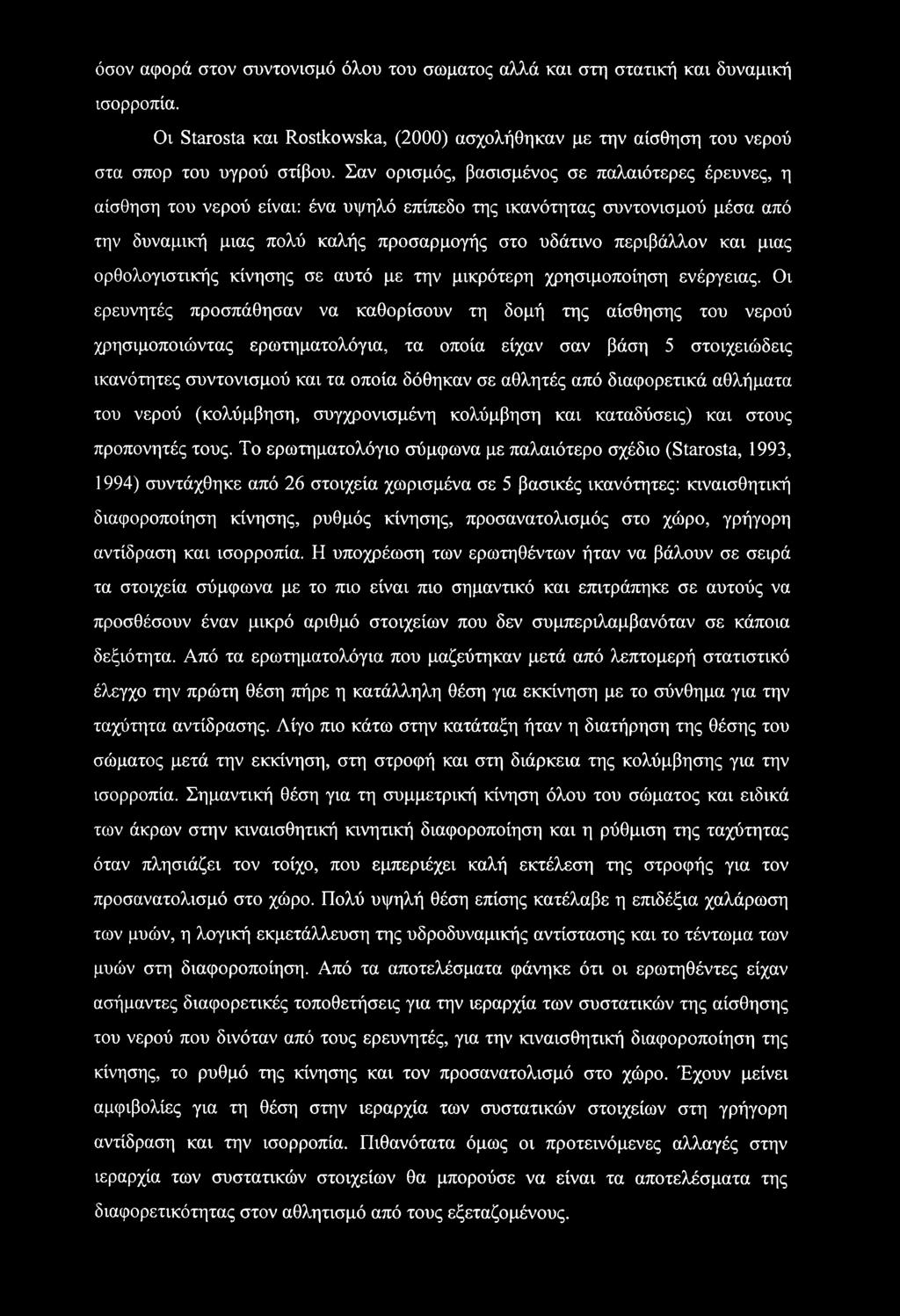 όσον αφορά στον συντονισμό όλου του σωματος αλλά και στη στατική και δυναμική ισορροπία.

Οι Starosta και Rostkowska, (2000) ασχολήθηκαν με την αίσθηση του νερού στα σπορ του υγρού στίβου. Σαν ορισμός, βασισμένος σε παλαιότερες έρευνες, η αίσθηση του νερού είναι: ένα υψηλό επίπεδο της ικανότητας συντονισμού μέσα από την δυναμική μιας πολύ καλής προσαρμογής στο υδάτινο περιβάλλον και μιας ορθολογιστικής κίνησης σε αυτό με την μικρότερη χρησιμοποίηση ενέργειας. Οι ερευνητές προσπάθησαν να καθορίσουν τη δομή της αίσθησης του νερού χρησιμοποιώντας ερωτηματολόγια, τα οποία είχαν σαν βάση 5 στοιχειώδεις ικανότητες συντονισμού και τα οποία δόθηκαν σε αθλητές από διαφορετικά αθλήματα του νερού (κολύμβηση, συγχρονισμένη κολύμβηση και καταδύσεις) και στους προπονητές τους. Το ερωτηματολόγιο σύμφωνα με παλαιότερο σχέδιο (Starosta, 1993, 1994) συντάχθηκε από 26 στοιχεία χωρισμένα σε 5 βασικές ικανότητες: κιναισθητική διαφοροποίηση κίνησης, ρυθμός κίνησης, προσανατολισμός στο χώρο, γρήγορη αντίδραση και ισορροπία. Η υποχρέωση των ερωτηθέντων ήταν να βάλουν σε σειρά τα στοιχεία σύμφωνα με το πιο είναι πιο σημαντικό και επιτράπηκε σε αυτούς να προσθέσουν έναν μικρό αριθμό στοιχείων που δεν συμπεριλαμβανόταν σε κάποια δεξιότητα. Από τα ερωτηματολόγια που μαζεύτηκαν μετά από λεπτομερή στατιστικό έλεγχο την πρώτη θέση πήρε η κατάλληλη θέση για εκκίνηση με το σύνθημα για την ταχύτητα αντίδρασης. Λίγο πιο κάτω στην κατάταξη ήταν η διατήρηση της θέσης του σώματος μετά την εκκίνηση, στη στροφή και στη διάρκεια της κολύμβησης για την ισορροπία. Σημαντική θέση για τη συμμετρική κίνηση όλου του σώματος και ειδικά των άκρων στην κιναισθητική κινητική διαφοροποίηση και η ρύθμιση της ταχύτητας όταν πλησιάζει τον τοίχο, που εμπεριέχει καλή εκτέλεση της στροφής για τον προσανατολισμό στο χώρο. Πολύ υψηλή θέση επίσης κατέλαβε η επιδέξια χαλάρωση των μυών, η λογική εκμετάλλευση της υδροδυναμικής αντίστασης και το τέντωμα των μυών στη διαφοροποίηση. Από τα αποτελέσματα φάνηκε ότι οι ερωτηθέντες είχαν ασήμαντες διαφορετικές τοποθετήσεις για την ιεραρχία των συστατικών της αίσθησης του νερού που δινόταν από τους ερευνητές, για την κιναισθητική διαφοροποίηση της κίνησης, το ρυθμό της κίνησης και τον προσανατολισμό στο χώρο. Έχουν μείνει αμφιβολίες για τη θέση στην ιεραρχία των συστατικών στοιχείων στη γρήγορη αντίδραση και την ισορροπία. Πιθανότατα όμως οι προτεινόμενες αλλαγές στην ιεραρχία των συστατικών στοιχείων θα μπορούσε να είναι τα αποτελέσματα της διαφορετικότητας στον αθλητισμό από τους εξεταζομένους.